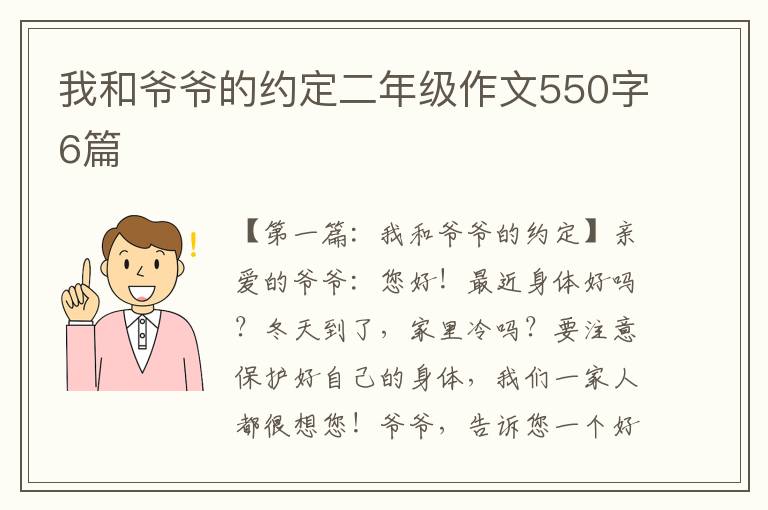 我和爷爷的约定二年级作文550字6篇

【第一篇：我和爷爷的约定】亲爱的爷爷：您好！最近身体好吗？冬天到了，家里冷吗？要注意保护好自己的身体，我们一家人都很想您！爷爷，告诉您一个好